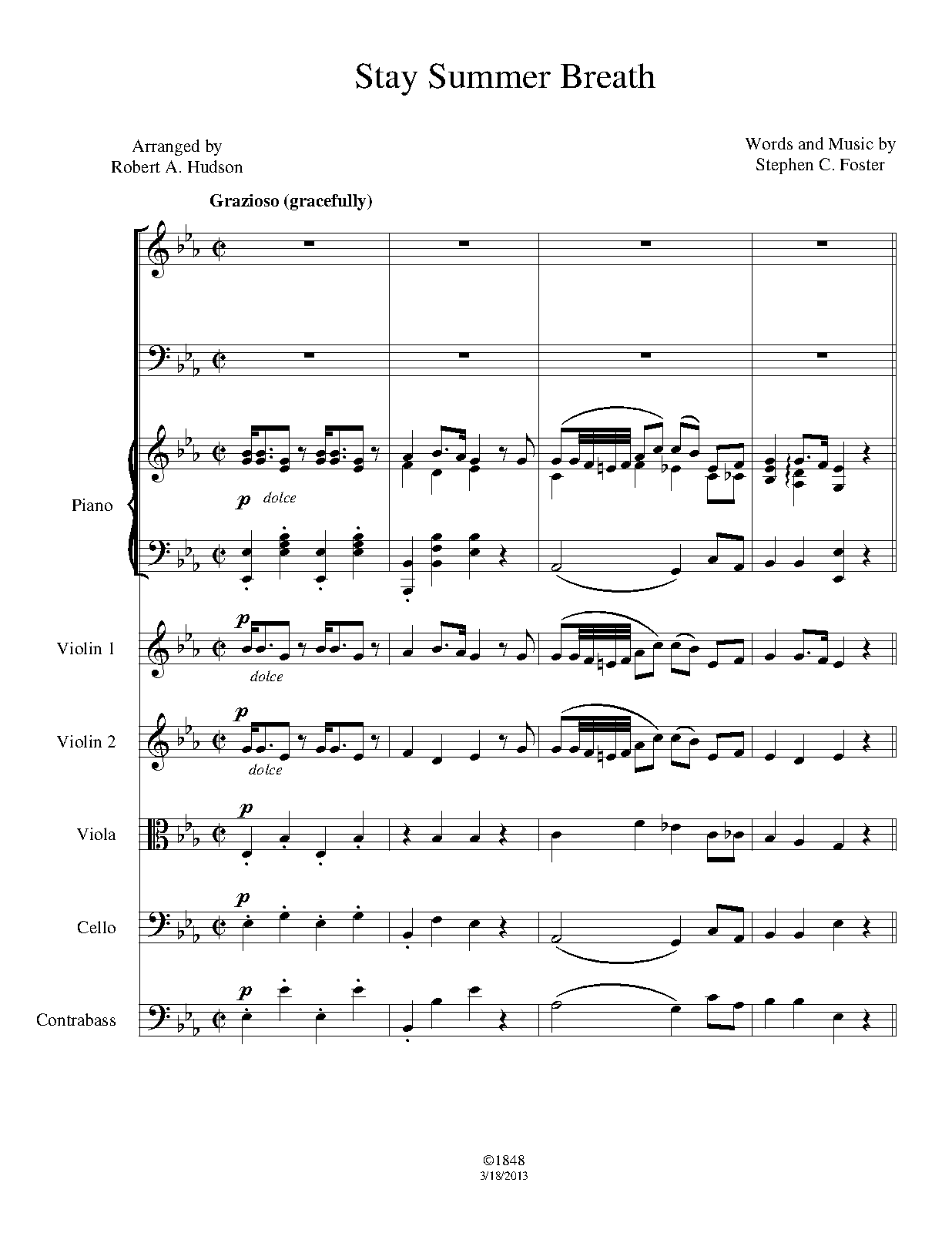 Stay Summer Breath

Arranged by
Robert A. Hudson

Words and Music by
Stephen C. Foster

Grazioso (gracefully)

Piano

p dolce

Violin 1

p

dolce

Violin 2

p

dolce

Viola

p

Cello

p

Contrabass

p

©1848
3/18/2013